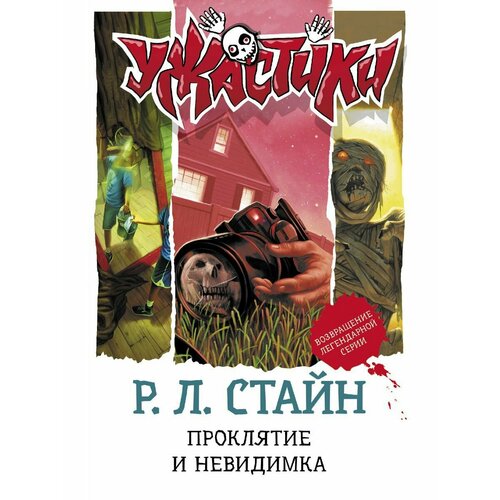 УЖАСТИКИ

ВОЗВРАЩЕНИЕ ЛЕГЕНДАРНОЙ СЕРИИ

Р. Л. СТАЙН

ПРОКЛЯТИЕ И НЕВИДИМКА